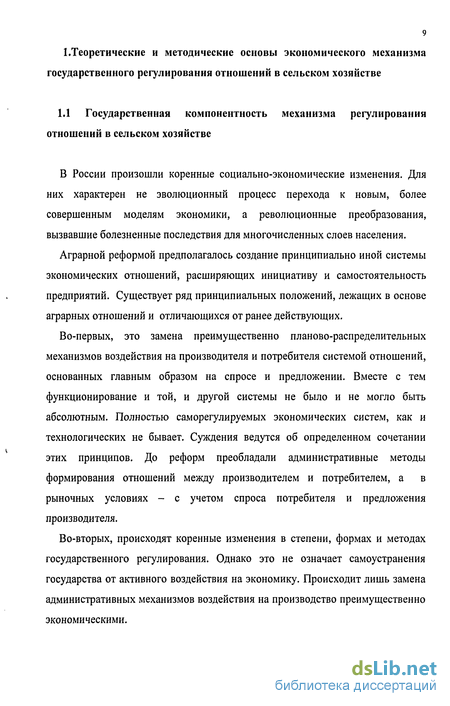 9

1.Теоретические и методические основы экономического механизма государственного регулирования отношений в сельском хозяйстве

1.1 Государственная компонентность механизма регулирования отношений в сельском хозяйстве

В России произошли коренные социально-экономические изменения. Для них характерен не эволюционный процесс перехода к новым, более совершенным моделям экономики, а революционные преобразования, вызвавшие болезненные последствия для многочисленных слоев населения.

Аграрной реформой предполагалось создание принципиально иной системы экономических отношений, расширяющих инициативу и самостоятельность предприятий. Существует ряд принципиальных положений, лежащих в основе аграрных отношений и отличающихся от ранее действующих.

Во-первых, это замена преимущественно планово-распределительных механизмов воздействия на производителя и потребителя системой отношений, основанных главным образом на спросе и предложении. Вместе с тем функционирование и той, и другой системы не было и не могло быть абсолютным. Полностью саморегулируемых экономических систем, как и технологических не бывает. Суждения ведутся об определенном сочетании этих принципов. До реформ преобладали административные методы формирования отношений между производителем и потребителем, а в рыночных условиях – с учетом спроса потребителя и предложения производителя.

Во-вторых, происходят коренные изменения в степени, формах и методах государственного регулирования. Однако это не означает самоустранения государства от активного воздействия на экономику. Происходит лишь замена административных механизмов воздействия на производство преимущественно экономическими.

dsLib.net
библиотека диссертаций